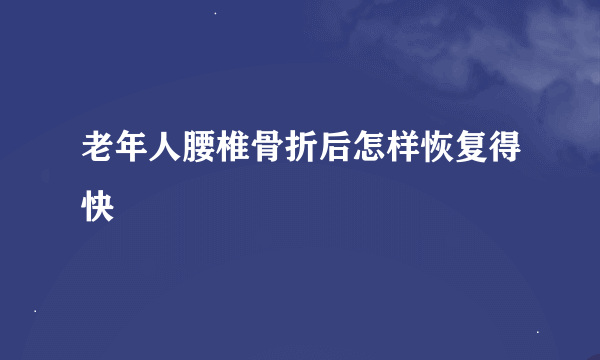 老年人腰椎骨折后怎样恢复得快